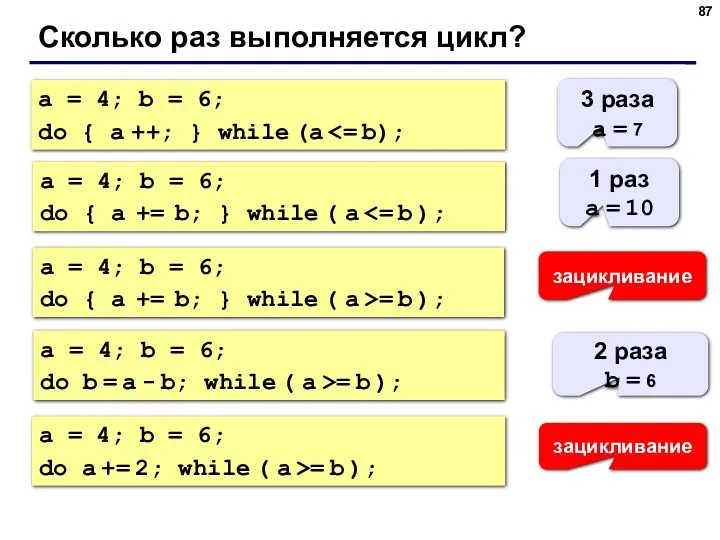 87

Сколько раз выполняется цикл?

a = 4; b = 6;
do { a ++; } while (a <= b);

3 раза
a = 7

a = 4; b = 6;
do { a += b; } while ( a <= b );

1 раз
a = 10

a = 4; b = 6;
do { a += b; } while ( a >= b );

зацикливание

a = 4; b = 6;
do b = a - b; while ( a >= b );

2 раза
b = 6

a = 4; b = 6;
do a += 2; while ( a >= b );

зацикливание